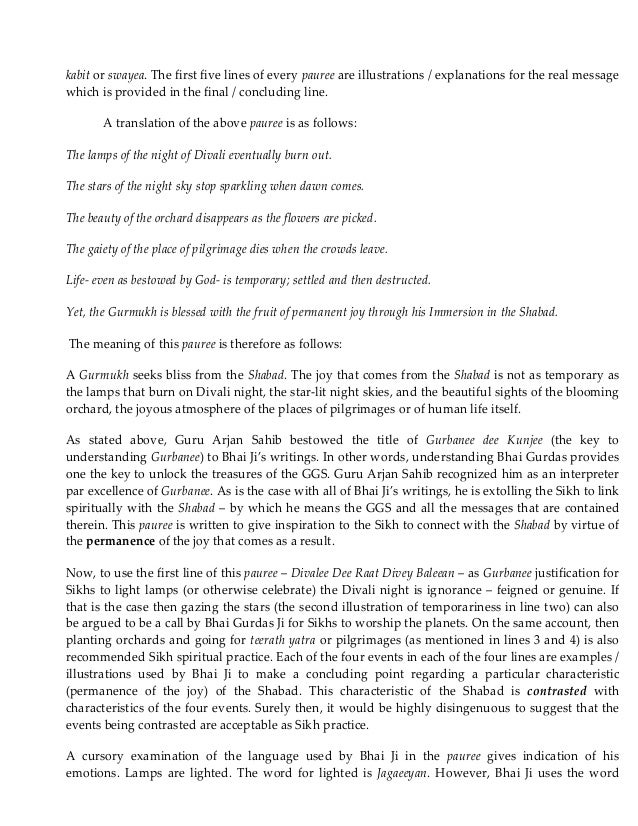 kabit or swayea. The first five lines of every pauree are illustrations / explanations for the real message which is provided in the final / concluding line.

A translation of the above pauree is as follows:

The lamps of the night of Divali eventually burn out.

The stars of the night sky stop sparkling when dawn comes.

The beauty of the orchard disappears as the flowers are picked.

The gaiety of the place of pilgrimage dies when the crowds leave.

Life- even as bestowed by God- is temporary; settled and then destructed.

Yet, the Gurmukh is blessed with the fruit of permanent joy through his Immersion in the Shabad.

The meaning of this pauree is therefore as follows:

A Gurmukh seeks bliss from the Shabad. The joy that comes from the Shabad is not as temporary as the lamps that burn on Divali night, the star-lit night skies, and the beautiful sights of the blooming orchard, the joyous atmosphere of the places of pilgrimages or of human life itself.

As stated above, Guru Arjan Sahib bestowed the title of Gurbanee dee Kunjee (the key to understanding Gurbanee) to Bhai Ji's writings. In other words, understanding Bhai Gurdas provides one the key to unlock the treasures of the GGS. Guru Arjan Sahib recognized him as an interpreter par excellence of Gurbanee. As is the case with all of Bhai Ji's writings, he is extolling the Sikh to link spiritually with the Shabad – by which he means the GGS and all the messages that are contained therein. This pauree is written to give inspiration to the Sikh to connect with the Shabad by virtue of the permanence of the joy that comes as a result.

Now, to use the first line of this pauree – Divalee Dee Raat Divey Baleean – as Gurbanee justification for Sikhs to light lamps (or otherwise celebrate) the Divali night is ignorance – feigned or genuine. If that is the case then gazing the stars (the second illustration of temporariness in line two) can also be argued to be a call by Bhai Gurdas Ji for Sikhs to worship the planets. On the same account, then planting orchards and going for teerath yatra or pilgrimages (as mentioned in lines 3 and 4) is also recommended Sikh spiritual practice. Each of the four events in each of the four lines are examples / illustrations used by Bhai Ji to make a concluding point regarding a particular characteristic (permanence of the joy) of the Shabad. This characteristic of the Shabad is contrasted with characteristics of the four events. Surely then, it would be highly disingenuous to suggest that the events being contrasted are acceptable as Sikh practice.

A cursory examination of the language used by Bhai Ji in the pauree gives indication of his emotions. Lamps are lighted. The word for lighted is Jagaeeyan. However, Bhai Ji uses the word